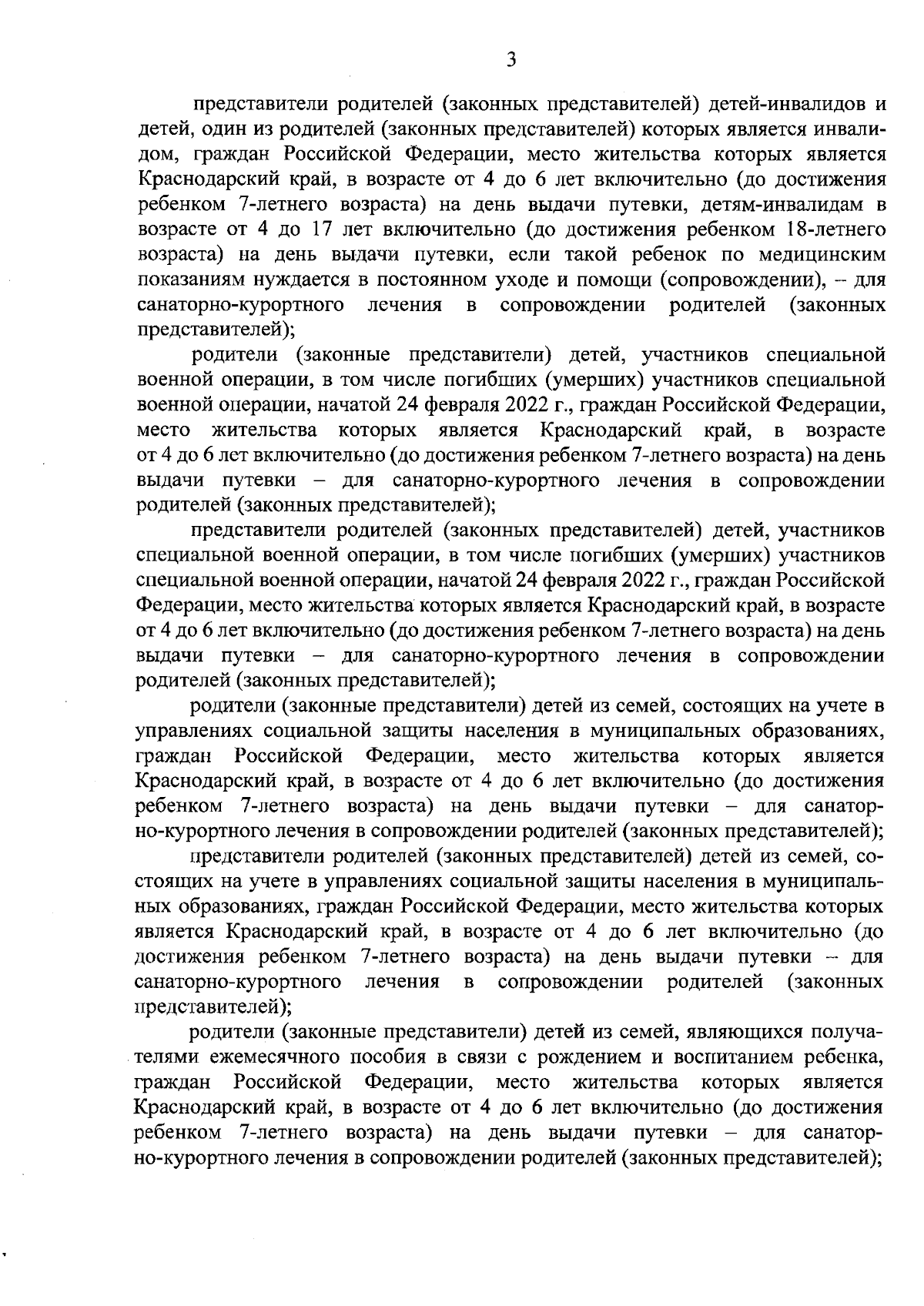 3

представители родителей (законных представителей) детей-инвалидов и детей, один из родителей (законных представителей) которых является инвалидом, граждан Российской Федерации, место жительства которых является Краснодарский край, в возрасте от 4 до 6 лет включительно (до достижения ребенком 7-летнего возраста) на день выдачи путевки, детям-инвалидам в возрасте от 4 до 17 лет включительно (до достижения ребенком 18-летнего возраста) на день выдачи путевки, если такой ребенок по медицинским показаниям нуждается в постоянном уходе и помощи (сопровождении), – для санаторно-курортного лечения в сопровождении родителей (законных представителей);

родители (законные представители) детей, участников специальной военной операции, в том числе погибших (умерших) участников специальной военной операции, начатой 24 февраля 2022 г., граждан Российской Федерации, место жительства которых является Краснодарский край, в возрасте от 4 до 6 лет включительно (до достижения ребенком 7-летнего возраста) на день выдачи путевки – для санаторно-курортного лечения в сопровождении родителей (законных представителей);

представители родителей (законных представителей) детей, участников специальной военной операции, в том числе погибших (умерших) участников специальной военной операции, начатой 24 февраля 2022 г., граждан Российской Федерации, место жительства которых является Краснодарский край, в возрасте от 4 до 6 лет включительно (до достижения ребенком 7-летнего возраста) на день выдачи путевки – для санаторно-курортного лечения в сопровождении родителей (законных представителей);

родители (законные представители) детей из семей, состоящих на учете в управлениях социальной защиты населения в муниципальных образованиях, граждан Российской Федерации, место жительства которых является Краснодарский край, в возрасте от 4 до 6 лет включительно (до достижения ребенком 7-летнего возраста) на день выдачи путевки – для санаторно-курортного лечения в сопровождении родителей (законных представителей);

представители родителей (законных представителей) детей из семей, состоящих на учете в управлениях социальной защиты населения в муниципальных образованиях, граждан Российской Федерации, место жительства которых является Краснодарский край, в возрасте от 4 до 6 лет включительно (до достижения ребенком 7-летнего возраста) на день выдачи путевки – для санаторно-курортного лечения в сопровождении родителей (законных представителей);

родители (законные представители) детей из семей, являющихся получателями ежемесячного пособия в связи с рождением и воспитанием ребенка, граждан Российской Федерации, место жительства которых является Краснодарский край, в возрасте от 4 до 6 лет включительно (до достижения ребенком 7-летнего возраста) на день выдачи путевки – для санаторно-курортного лечения в сопровождении родителей (законных представителей);